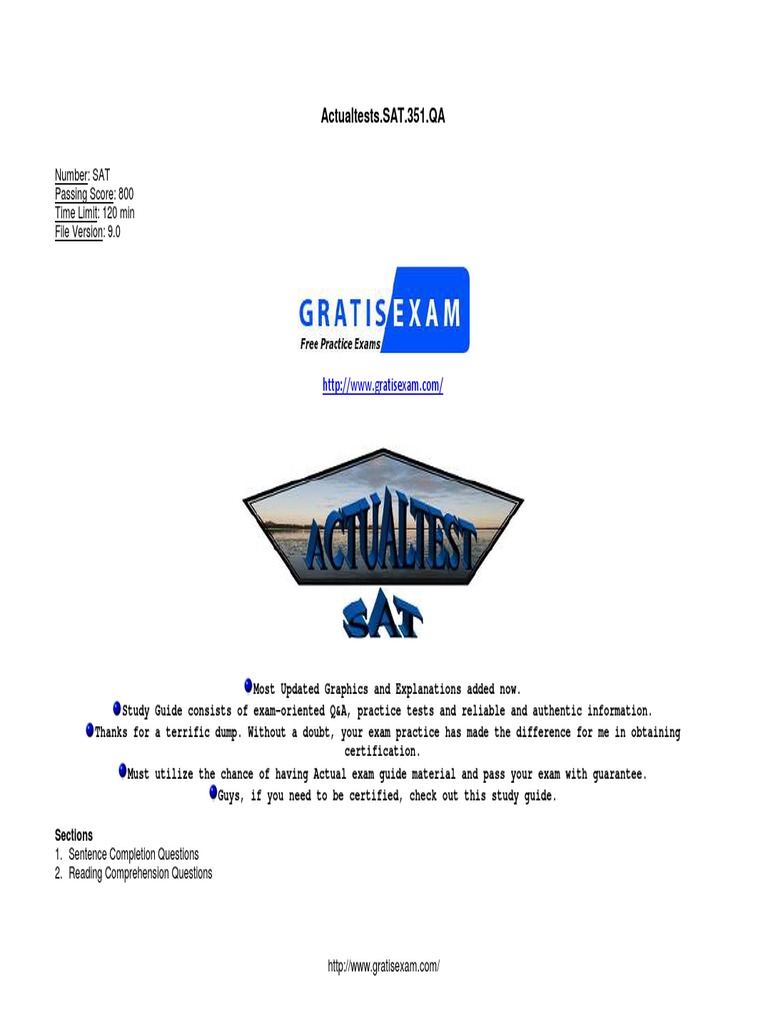 Actualtests.SAT.351.QA

Number: SAT
Passing Score: 800
Time Limit: 120 min
File Version: 9.0

GRATISEXAM
Free Practice Exams

http://www.gratisexam.com/

ACTUALTEST
SAT

Most Updated Graphics and Explanations added now.
Study Guide consists of exam-oriented Q&A, practice tests and reliable and authentic information.
Thanks for a terrific dump. Without a doubt, your exam practice has made the difference for me in obtaining certification.
Must utilize the chance of having Actual exam guide material and pass your exam with guarantee.
Guys, if you need to be certified, check out this study guide.

Sections
1. Sentence Completion Questions
2. Reading Comprehension Questions

http://www.gratisexam.com/